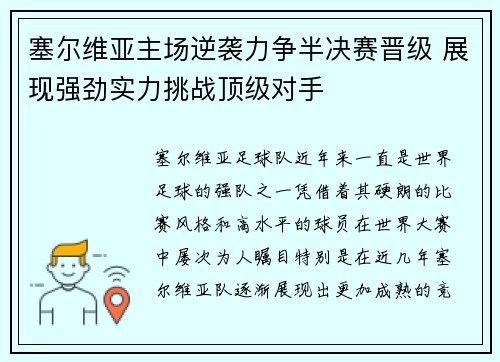 塞尔维亚主场逆袭力争半决赛晋级 展现强劲实力挑战顶级对手

塞尔维亚足球队近年来一直是世界足球的强队之一凭借着其硬朗的比赛风格和高水平的球员在世界大赛中屡次为人瞩目特别是在近几年塞尔维亚队逐渐展现出更加成熟的竞